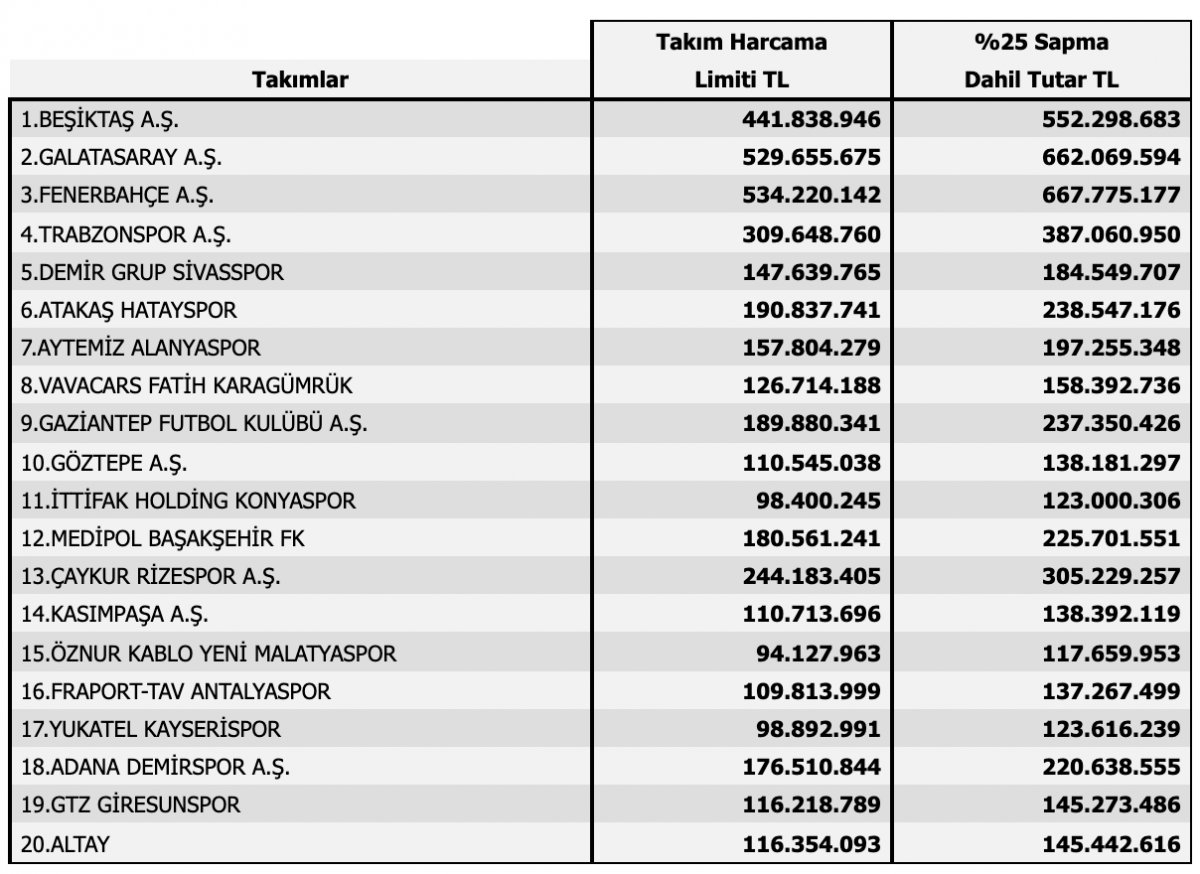 | Takımlar | Takım Harcama Limiti TL | %25 Sapma Dahil Tutar TL |
|---|---|---|
| 1.BEŞİKTAŞ A.Ş. | 441.838.946 | 552.298.683 |
| 2.GALATASARAY A.Ş. | 529.655.675 | 662.069.594 |
| 3.FENERBAHÇE A.Ş. | 534.220.142 | 667.775.177 |
| 4.TRABZONSPOR A.Ş. | 309.648.760 | 387.060.950 |
| 5.DEMİR GRUP SİVASSPOR | 147.639.765 | 184.549.707 |
| 6.ATAKAŞ HATAYSPOR | 190.837.741 | 238.547.176 |
| 7.AYTEMİZ ALANYASPOR | 157.804.279 | 197.255.348 |
| 8.VAVACARS FATİH KARAGÜMRÜK | 126.714.188 | 158.392.736 |
| 9.GAZİANTEP FUTBOL KULÜBÜ A.Ş. | 189.880.341 | 237.350.426 |
| 10.GÖZTEPE A.Ş. | 110.545.038 | 138.181.297 |
| 11.İTTİFAK HOLDİNG KONYASPOR | 98.400.245 | 123.000.306 |
| 12.MEDİPOL BAŞAKŞEHİR FK | 180.561.241 | 225.701.551 |
| 13.ÇAYKUR RİZESPOR A.Ş. | 244.183.405 | 305.229.257 |
| 14.KASIMPAŞA A.Ş. | 110.713.696 | 138.392.119 |
| 15.ÖZNUR KABLO YENİ MALATYASPOR | 94.127.963 | 117.659.953 |
| 16.FRAPORT-TAV ANTALYASPOR | 109.813.999 | 137.267.499 |
| 17.YUKATEL KAYSERİSPOR | 98.892.991 | 123.616.239 |
| 18.ADANA DEMİRSPOR A.Ş. | 176.510.844 | 220.638.555 |
| 19.GTZ GİRESUNSPOR | 116.218.789 | 145.273.486 |
| 20.ALTAY | 116.354.093 | 145.442.616 |